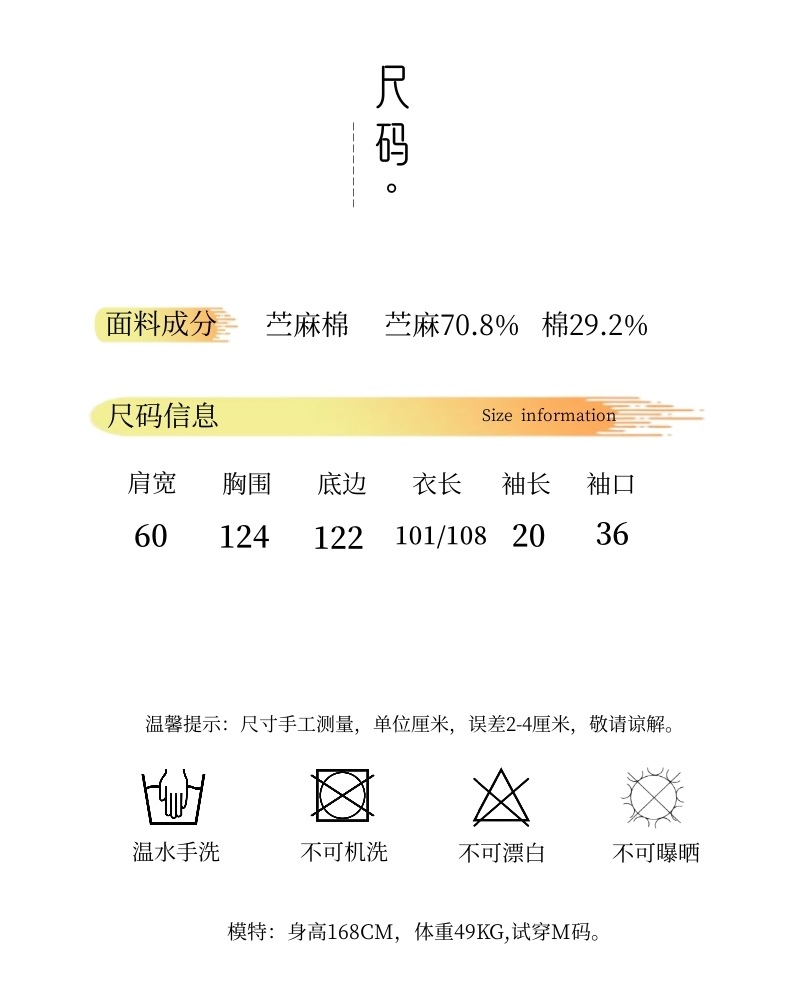 尺码。

面料成分　苎麻棉　苎麻70.8%　棉29.2%

尺码信息　Size information

| 肩宽 | 胸围 | 底边 | 衣长 | 袖长 | 袖口 |
|---|---|---|---|---|---|
| 60 | 124 | 122 | 101/108 | 20 | 36 |

温馨提示：尺寸手工测量，单位厘米，误差2-4厘米，敬请谅解。

温水手洗　不可机洗　不可漂白　不可曝晒

模特：身高168CM，体重49KG,试穿M码。